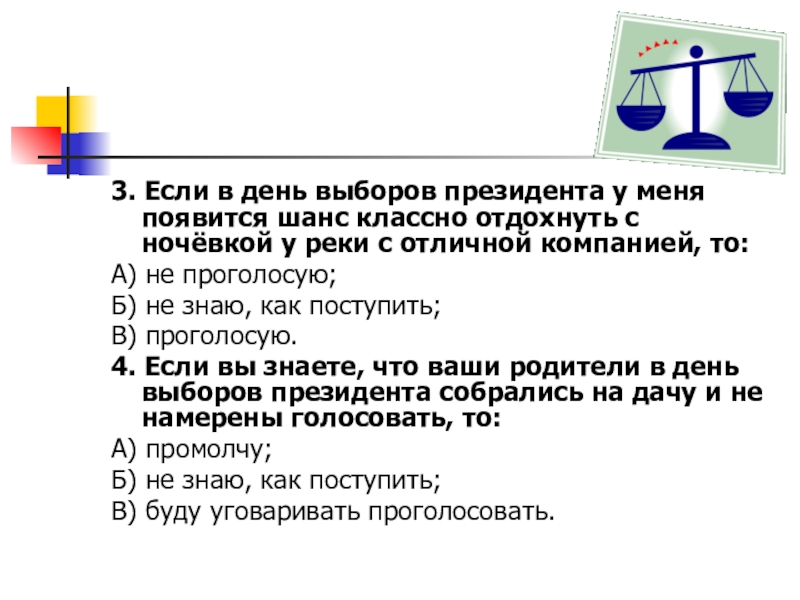 3. Если в день выборов президента у меня появится шанс классно отдохнуть с ночёвкой у реки с отличной компанией, то:

А) не проголосую;

Б) не знаю, как поступить;

В) проголосую.

4. Если вы знаете, что ваши родители в день выборов президента собрались на дачу и не намерены голосовать, то:

А) промолчу;

Б) не знаю, как поступить;

В) буду уговаривать проголосовать.